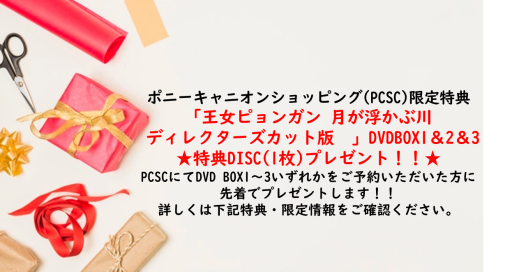 ポニーキャニオンショッピング(PCSC)限定特典
「王女ピョンガン 月が浮かぶ川
ディレクターズカット版　」DVDBOX1＆2＆3
★特典DISC(1枚)プレゼント！！★
PCSCにてDVD BOX1～3いずれかをご予約いただいた方に
先着でプレゼントします！！
詳しくは下記特典・限定情報をご確認ください。